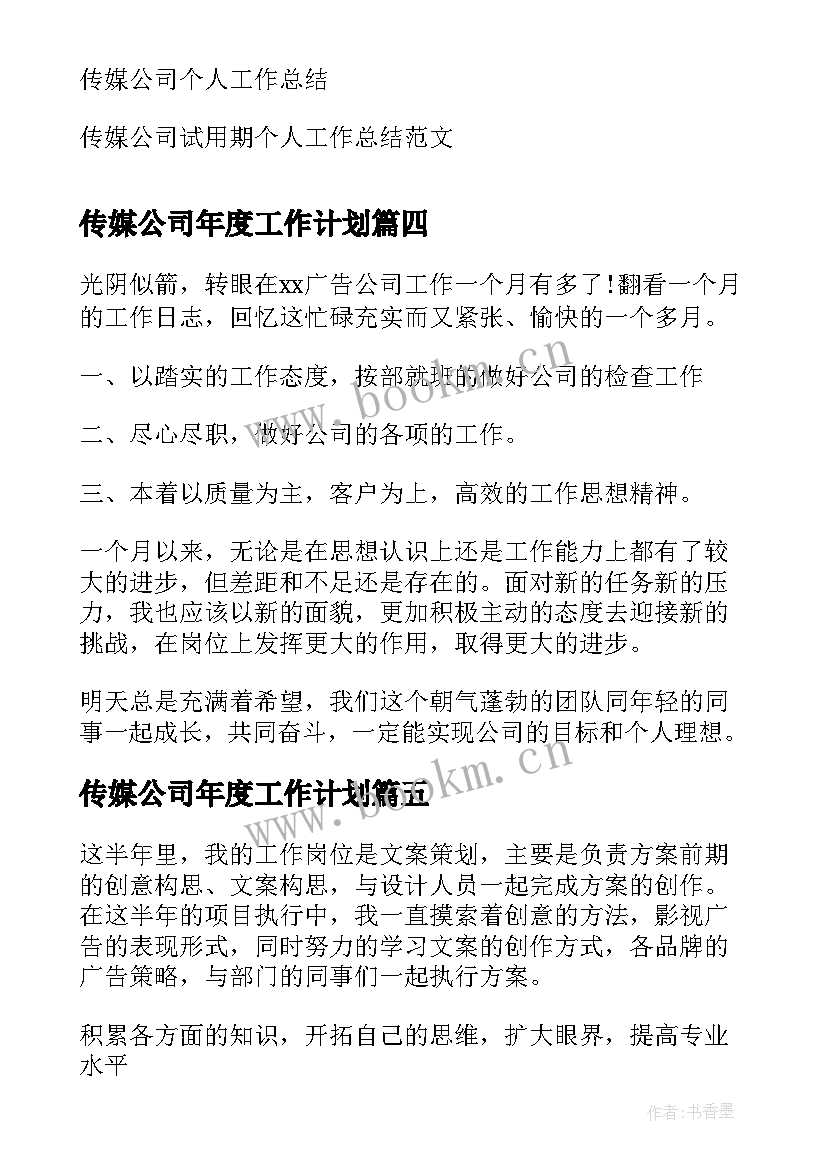 传媒公司个人工作总结

传媒公司试用期个人工作总结范文

传媒公司年度工作计划篇四

光阴似箭，转眼在xx广告公司工作一个月有多了!翻看一个月的工作日志，回忆这忙碌充实而又紧张、愉快的一个多月。

一、以踏实的工作态度，按部就班的做好公司的检查工作

二、尽心尽职，做好公司的各项的工作。

三、本着以质量为主，客户为上，高效的工作思想精神。

一个月以来，无论是在思想认识上还是工作能力上都有了较大的进步，但差距和不足还是存在的。面对新的任务新的压力，我也应该以新的面貌，更加积极主动的态度去迎接新的挑战，在岗位上发挥更大的作用，取得更大的进步。

明天总是充满着希望，我们这个朝气蓬勃的团队同年轻的同事一起成长，共同奋斗，一定能实现公司的目标和个人理想。

传媒公司年度工作计划篇五

这半年里，我的工作岗位是文案策划，主要是负责方案前期的创意构思、文案构思，与设计人员一起完成方案的创作。在这半年的项目执行中，我一直摸索着创意的方法，影视广告的表现形式，同时努力的学习文案的创作方式，各品牌的广告策略，与部门的同事们一起执行方案。

积累各方面的知识，开拓自己的思维，扩大眼界，提高专业水平

www.bookm.cn

www.bookm.cn

作者:书香墨